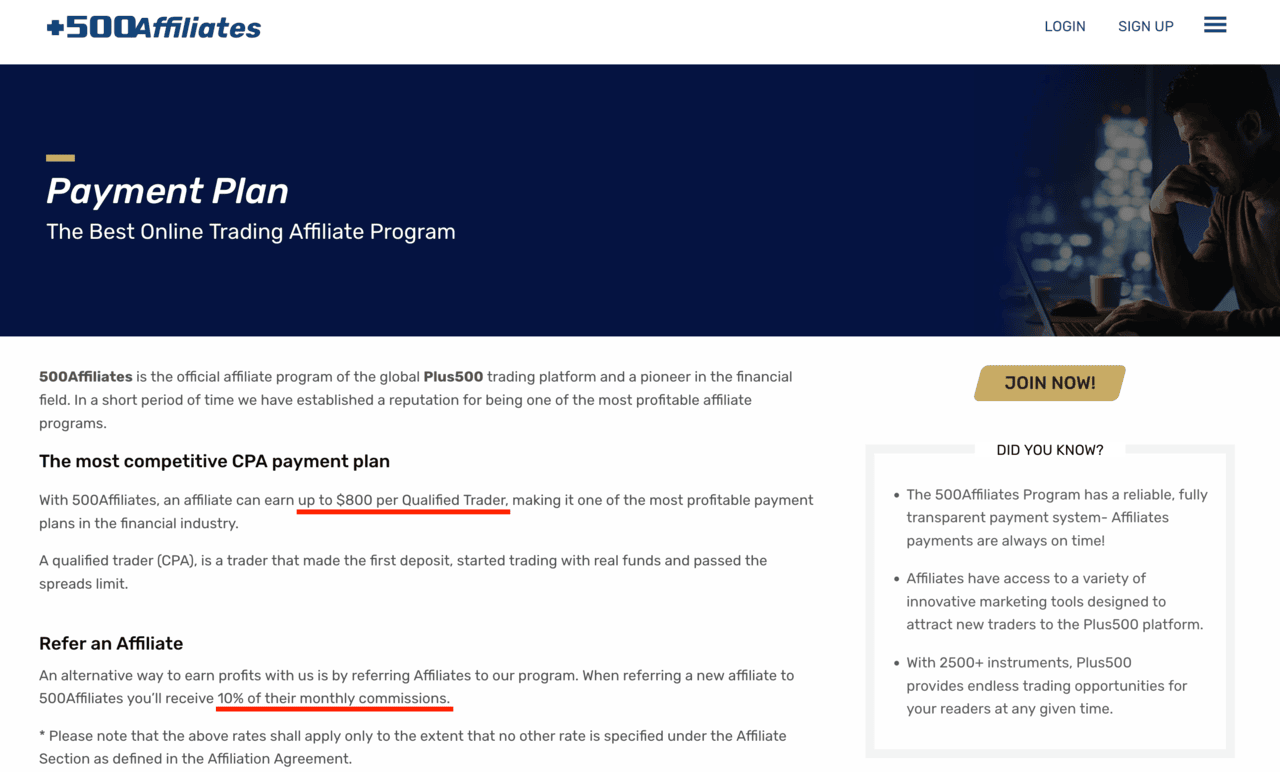 +500Affiliates

LOGIN SIGN UP

Payment Plan
The Best Online Trading Affiliate Program

500Affiliates is the official affiliate program of the global Plus500 trading platform and a pioneer in the financial field. In a short period of time we have established a reputation for being one of the most profitable affiliate programs.

The most competitive CPA payment plan

With 500Affiliates, an affiliate can earn up to $800 per Qualified Trader, making it one of the most profitable payment plans in the financial industry.

A qualified trader (CPA), is a trader that made the first deposit, started trading with real funds and passed the spreads limit.

Refer an Affiliate

An alternative way to earn profits with us is by referring Affiliates to our program. When referring a new affiliate to 500Affiliates you'll receive 10% of their monthly commissions.

* Please note that the above rates shall apply only to the extent that no other rate is specified under the Affiliate Section as defined in the Affiliation Agreement.

JOIN NOW!

DID YOU KNOW?

• The 500Affiliates Program has a reliable, fully transparent payment system- Affiliates payments are always on time!

• Affiliates have access to a variety of innovative marketing tools designed to attract new traders to the Plus500 platform.

• With 2500+ instruments, Plus500 provides endless trading opportunities for your readers at any given time.